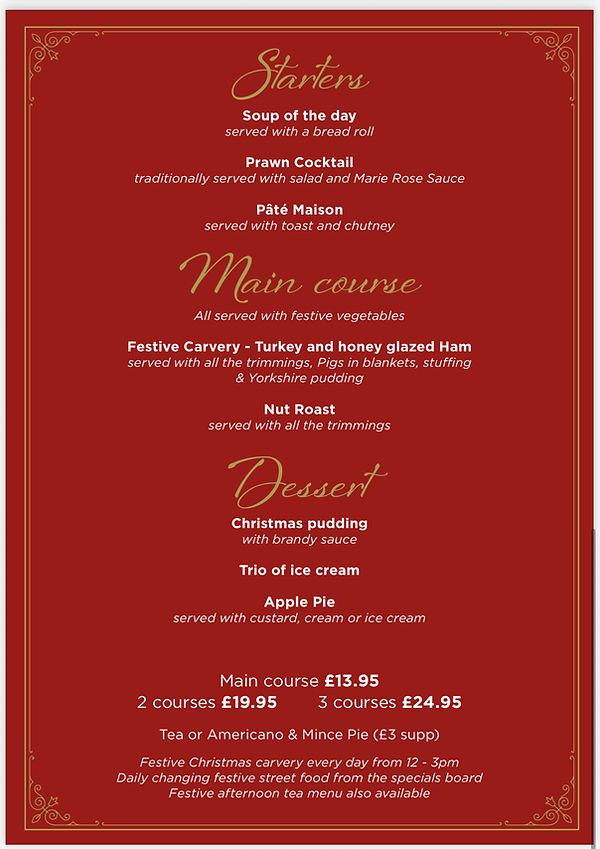 Starters

Soup of the day
served with a bread roll

Prawn Cocktail
traditionally served with salad and Marie Rose Sauce

Pâté Maison
served with toast and chutney

Main course

All served with festive vegetables

Festive Carvery - Turkey and honey glazed Ham
served with all the trimmings, Pigs in blankets, stuffing & Yorkshire pudding

Nut Roast
served with all the trimmings

Dessert

Christmas pudding
with brandy sauce

Trio of ice cream

Apple Pie
served with custard, cream or ice cream

Main course £13.95
2 courses £19.95 3 courses £24.95

Tea or Americano & Mince Pie (£3 supp)

Festive Christmas carvery every day from 12 - 3pm
Daily changing festive street food from the specials board
Festive afternoon tea menu also available